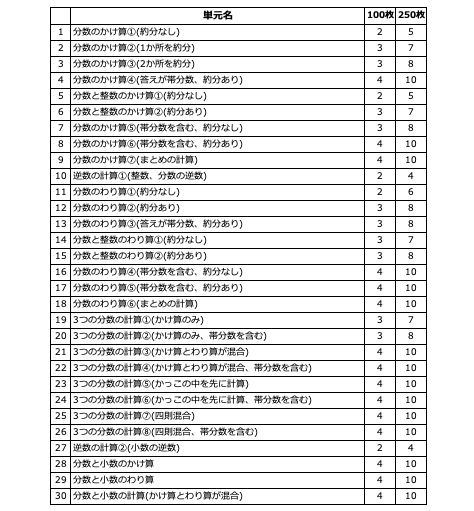 | | 単元名 | 100枚 | 250枚 |
|---|---|---|---|
| 1 | 分数のかけ算①(約分なし) | 2 | 5 |
| 2 | 分数のかけ算②(1か所を約分) | 3 | 7 |
| 3 | 分数のかけ算③(2か所を約分) | 3 | 8 |
| 4 | 分数のかけ算④(答えが帯分数、約分あり) | 4 | 10 |
| 5 | 分数と整数のかけ算①(約分なし) | 2 | 5 |
| 6 | 分数と整数のかけ算②(約分あり) | 3 | 7 |
| 7 | 分数のかけ算⑤(帯分数を含む、約分なし) | 3 | 8 |
| 8 | 分数のかけ算⑥(帯分数を含む、約分あり) | 4 | 10 |
| 9 | 分数のかけ算⑦(まとめの計算) | 4 | 10 |
| 10 | 逆数の計算①(整数、分数の逆数) | 2 | 4 |
| 11 | 分数のわり算①(約分なし) | 2 | 6 |
| 12 | 分数のわり算②(約分あり) | 3 | 8 |
| 13 | 分数のわり算③(答えが帯分数、約分あり) | 3 | 8 |
| 14 | 分数と整数のわり算①(約分なし) | 3 | 7 |
| 15 | 分数と整数のわり算②(約分あり) | 3 | 8 |
| 16 | 分数のわり算④(帯分数を含む、約分なし) | 4 | 10 |
| 17 | 分数のわり算⑤(帯分数を含む、約分あり) | 4 | 10 |
| 18 | 分数のわり算⑥(まとめの計算) | 4 | 10 |
| 19 | 3つの分数の計算①(かけ算のみ) | 3 | 7 |
| 20 | 3つの分数の計算②(かけ算のみ、帯分数を含む) | 3 | 8 |
| 21 | 3つの分数の計算③(かけ算とわり算が混合) | 4 | 10 |
| 22 | 3つの分数の計算④(かけ算とわり算が混合、帯分数を含む) | 4 | 10 |
| 23 | 3つの分数の計算⑤(かっこの中を先に計算) | 4 | 10 |
| 24 | 3つの分数の計算⑥(かっこの中を先に計算、帯分数を含む) | 4 | 10 |
| 25 | 3つの分数の計算⑦(四則混合) | 4 | 10 |
| 26 | 3つの分数の計算⑧(四則混合、帯分数を含む) | 4 | 10 |
| 27 | 逆数の計算②(小数の逆数) | 2 | 4 |
| 28 | 分数と小数のかけ算 | 4 | 10 |
| 29 | 分数と小数のわり算 | 4 | 10 |
| 30 | 分数と小数の計算(かけ算とわり算が混合) | 4 | 10 |